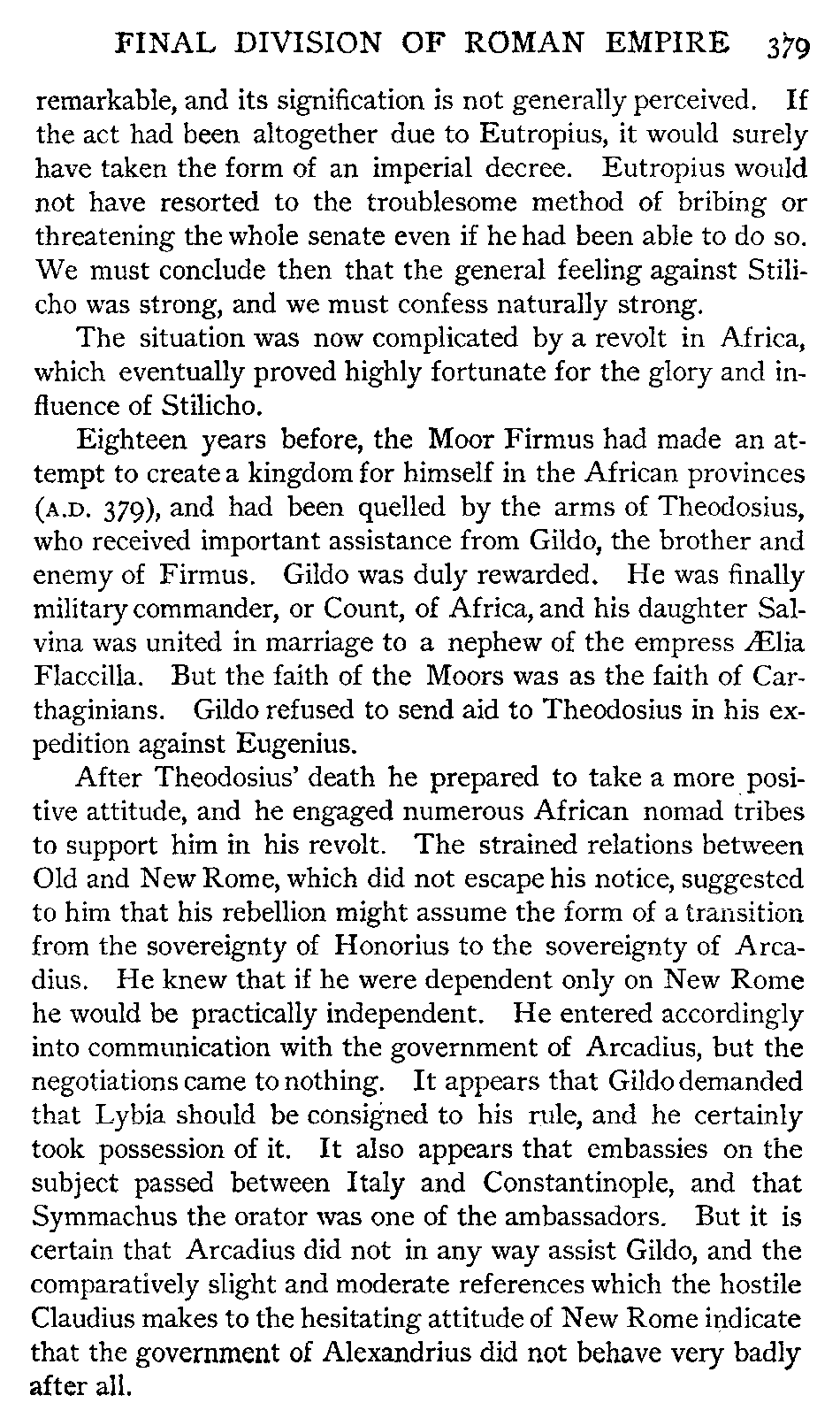 FINAL DIVISION OF ROMAN EMPIRE 379

remarkable, and its signification is not generally perceived. If the act had been altogether due to Eutropius, it would surely have taken the form of an imperial decree. Eutropius would not have resorted to the troublesome method of bribing or threatening the whole senate even if he had been able to do so. We must conclude then that the general feeling against Stilicho was strong, and we must confess naturally strong.

The situation was now complicated by a revolt in Africa, which eventually proved highly fortunate for the glory and influence of Stilicho.

Eighteen years before, the Moor Firmus had made an attempt to create a kingdom for himself in the African provinces (A.D. 379), and had been quelled by the arms of Theodosius, who received important assistance from Gildo, the brother and enemy of Firmus. Gildo was duly rewarded. He was finally military commander, or Count, of Africa, and his daughter Salvina was united in marriage to a nephew of the empress Ælia Flaccilla. But the faith of the Moors was as the faith of Carthaginians. Gildo refused to send aid to Theodosius in his expedition against Eugenius.

After Theodosius' death he prepared to take a more positive attitude, and he engaged numerous African nomad tribes to support him in his revolt. The strained relations between Old and New Rome, which did not escape his notice, suggested to him that his rebellion might assume the form of a transition from the sovereignty of Honorius to the sovereignty of Arcadius. He knew that if he were dependent only on New Rome he would be practically independent. He entered accordingly into communication with the government of Arcadius, but the negotiations came to nothing. It appears that Gildo demanded that Lybia should be consigned to his rule, and he certainly took possession of it. It also appears that embassies on the subject passed between Italy and Constantinople, and that Symmachus the orator was one of the ambassadors. But it is certain that Arcadius did not in any way assist Gildo, and the comparatively slight and moderate references which the hostile Claudius makes to the hesitating attitude of New Rome indicate that the government of Alexandrius did not behave very badly after all.